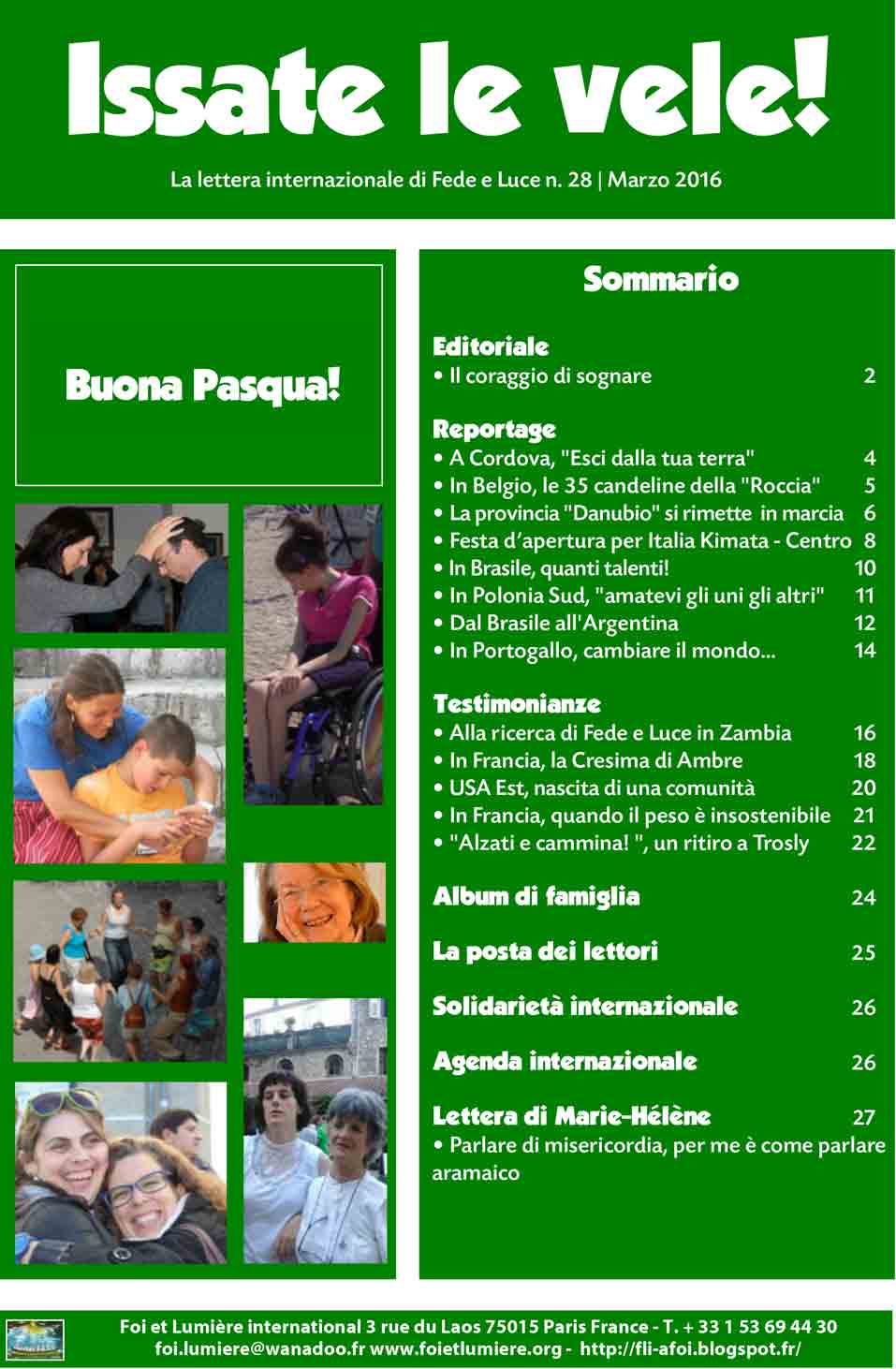 Issate le vele!

La lettera internazionale di Fede e Luce n. 28 | Marzo 2016

Buona Pasqua!

Sommario

Editoriale
• Il coraggio di sognare 2

Reportage
• A Cordova, "Esci dalla tua terra" 4
• In Belgio, le 35 candeline della "Roccia" 5
• La provincia "Danubio" si rimette in marcia 6
• Festa d'apertura per Italia Kimata - Centro 8
• In Brasile, quanti talenti! 10
• In Polonia Sud, "amatevi gli uni gli altri" 11
• Dal Brasile all'Argentina 12
• In Portogallo, cambiare il mondo... 14

Testimonianze
• Alla ricerca di Fede e Luce in Zambia 16
• In Francia, la Cresima di Ambre 18
• USA Est, nascita di una comunità 20
• In Francia, quando il peso è insostenibile 21
• "Alzati e cammina! ", un ritiro a Trosly 22

Album di famiglia 24

La posta dei lettori 25

Solidarietà internazionale 26

Agenda internazionale 26

Lettera di Marie-Hélène 27
• Parlare di misericordia, per me è come parlare aramaico

Foi et Lumière international 3 rue du Laos 75015 Paris France - T. + 33 1 53 69 44 30
foi.lumiere@wanadoo.fr www.foietlumiere.org - http://fli-afoi.blogspot.fr/